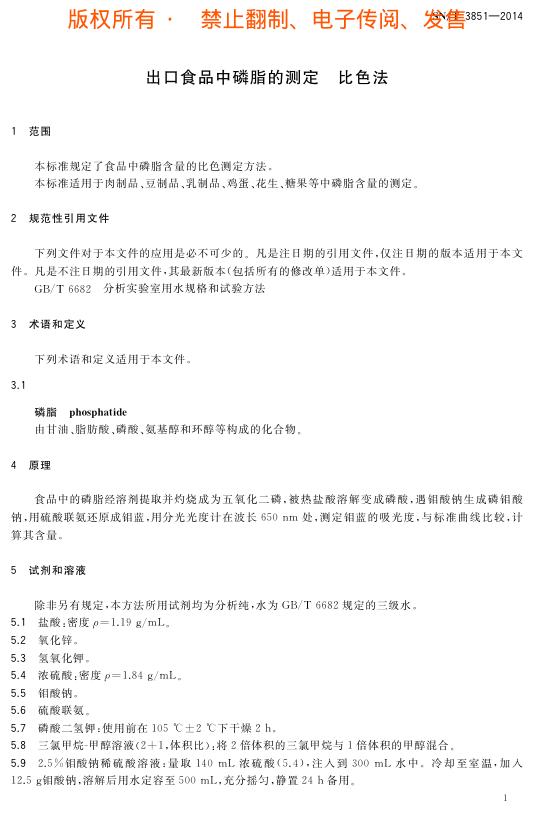 版权所有 · 禁止翻制、电子传阅、发售

SN/T 3851—2014

出口食品中磷脂的测定 比色法

1 范围

本标准规定了食品中磷脂含量的比色测定方法。
本标准适用于肉制品、豆制品、乳制品、鸡蛋、花生、糖果等中磷脂含量的测定。

2 规范性引用文件

下列文件对于本文件的应用是必不可少的。凡是注日期的引用文件，仅注日期的版本适用于本文件。凡是不注日期的引用文件，其最新版本(包括所有的修改单)适用于本文件。
GB/T 6682 分析实验室用水规格和试验方法

3 术语和定义

下列术语和定义适用于本文件。

3.1

磷脂 phosphatide
由甘油、脂肪酸、磷酸、氨基醇和环醇等构成的化合物。

4 原理

食品中的磷脂经溶剂提取并灼烧成为五氧化二磷，被热盐酸溶解变成磷酸，遇钼酸钠生成磷钼酸钠，用硫酸联氨还原成钼蓝，用分光光度计在波长 650 nm 处，测定钼蓝的吸光度，与标准曲线比较，计算其含量。

5 试剂和溶液

除非另有规定，本方法所用试剂均为分析纯，水为 GB/T 6682 规定的三级水。
5.1 盐酸：密度 $\rho=1.19$ g/mL。
5.2 氧化锌。
5.3 氢氧化钾。
5.4 浓硫酸：密度 $\rho=1.84$ g/mL。
5.5 钼酸钠。
5.6 硫酸联氨。
5.7 磷酸二氢钾：使用前在 105 ℃±2 ℃下干燥 2 h。
5.8 三氯甲烷-甲醇溶液(2+1，体积比)：将 2 倍体积的三氯甲烷与 1 倍体积的甲醇混合。
5.9 2.5%钼酸钠稀硫酸溶液：量取 140 mL 浓硫酸(5.4)，注入到 300 mL 水中。冷却至室温，加入 12.5 g钼酸钠，溶解后用水定容至 500 mL，充分摇匀，静置 24 h 备用。

1